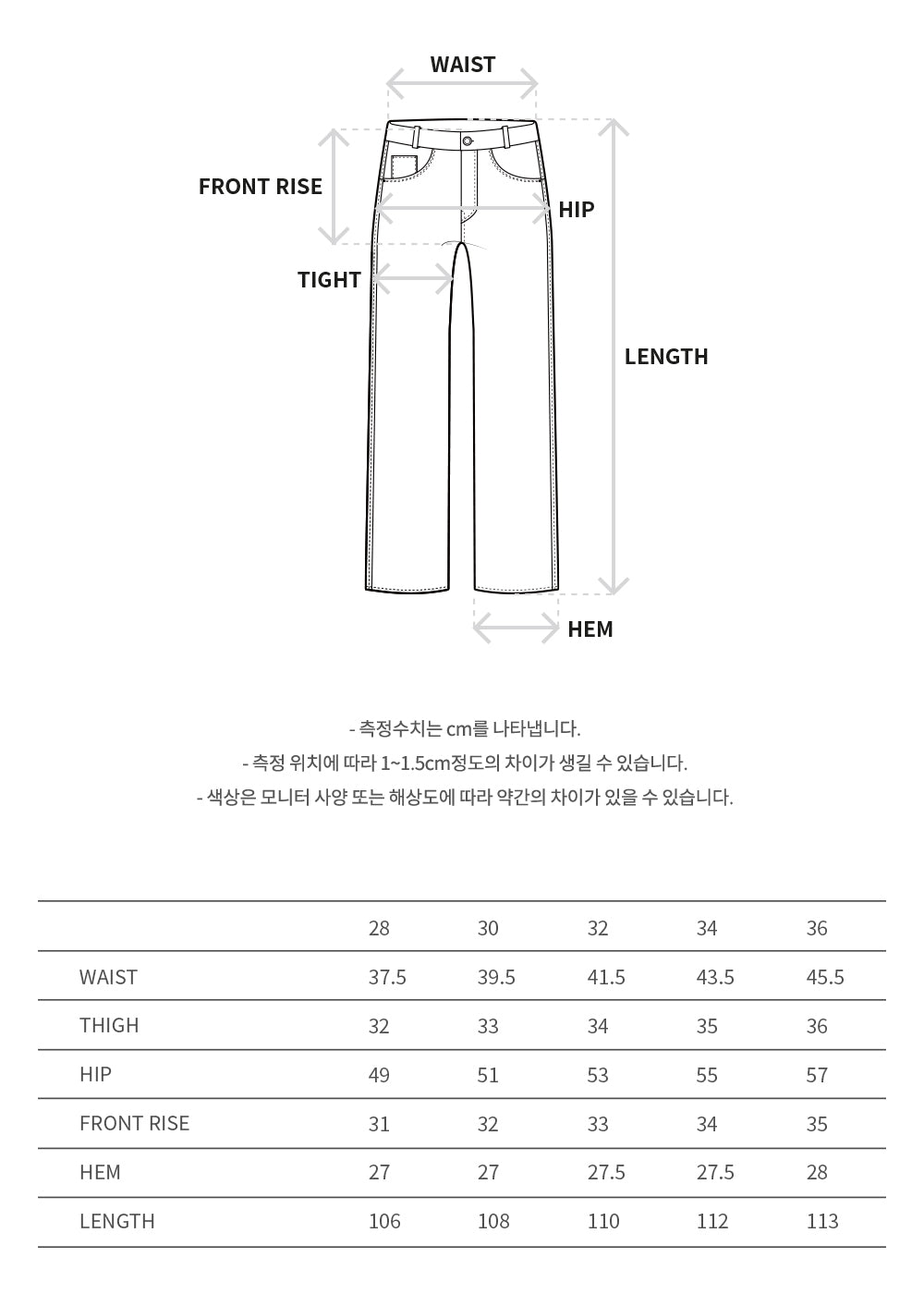 WAIST

FRONT RISE

HIP

TIGHT

LENGTH

HEM

- 측정수치는 cm를 나타냅니다.
- 측정 위치에 따라 1~1.5cm정도의 차이가 생길 수 있습니다.
- 색상은 모니터 사양 또는 해상도에 따라 약간의 차이가 있을 수 있습니다.

| | 28 | 30 | 32 | 34 | 36 |
|---|---|---|---|---|---|
| WAIST | 37.5 | 39.5 | 41.5 | 43.5 | 45.5 |
| THIGH | 32 | 33 | 34 | 35 | 36 |
| HIP | 49 | 51 | 53 | 55 | 57 |
| FRONT RISE | 31 | 32 | 33 | 34 | 35 |
| HEM | 27 | 27 | 27.5 | 27.5 | 28 |
| LENGTH | 106 | 108 | 110 | 112 | 113 |